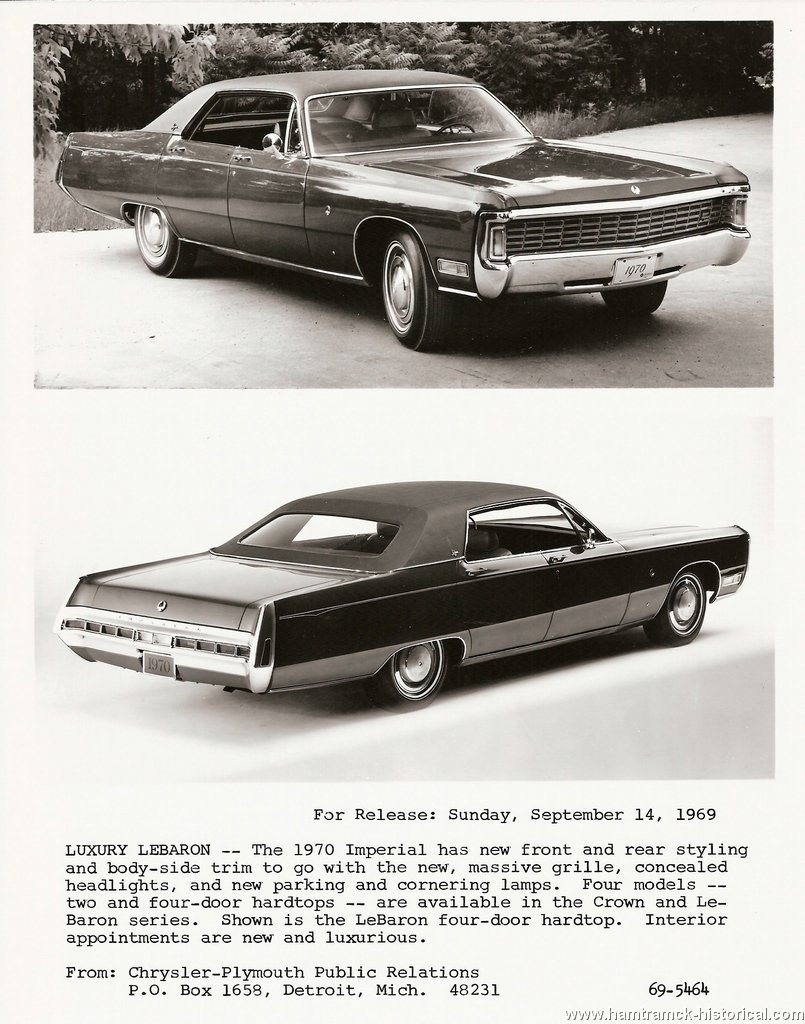 1970

1970

For Release: Sunday, September 14, 1969

LUXURY LEBARON -- The 1970 Imperial has new front and rear styling and body-side trim to go with the new, massive grille, concealed headlights, and new parking and cornering lamps. Four models -- two and four-door hardtops -- are available in the Crown and LeBaron series. Shown is the LeBaron four-door hardtop. Interior appointments are new and luxurious.

From: Chrysler-Plymouth Public Relations
P.O. Box 1658, Detroit, Mich. 48231

69-5464

www.hamtramck-historical.com